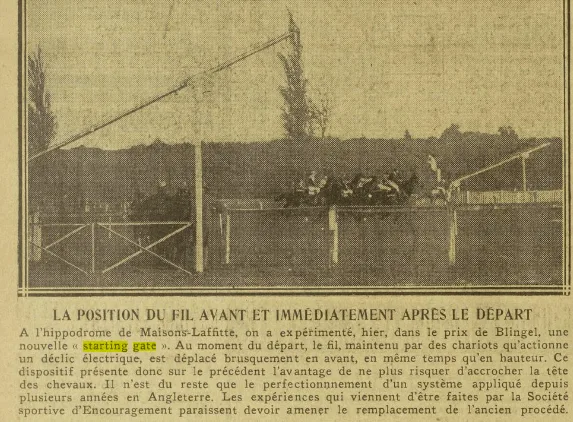 LA POSITION DU FIL AVANT ET IMMÉDIATEMENT APRÈS LE DÉPART

A l'hippodrome de Maisons-Laffitte, on a expérimenté, hier, dans le prix de Blingel, une nouvelle « starting gate ». Au moment du départ, le fil, maintenu par des chariots qu'actionne un déclic électrique, est déplacé brusquement en avant, en même temps qu'en hauteur. Ce dispositif présente donc sur le précédent l'avantage de ne plus risquer d'accrocher la tête des chevaux. Il n'est du reste que le perfectionnnement d'un système appliqué depuis plusieurs années en Angleterre. Les expériences qui viennent d'être faites par la Société sportive d'Encouragement paraissent devoir amener le remplacement de l'ancien procédé.